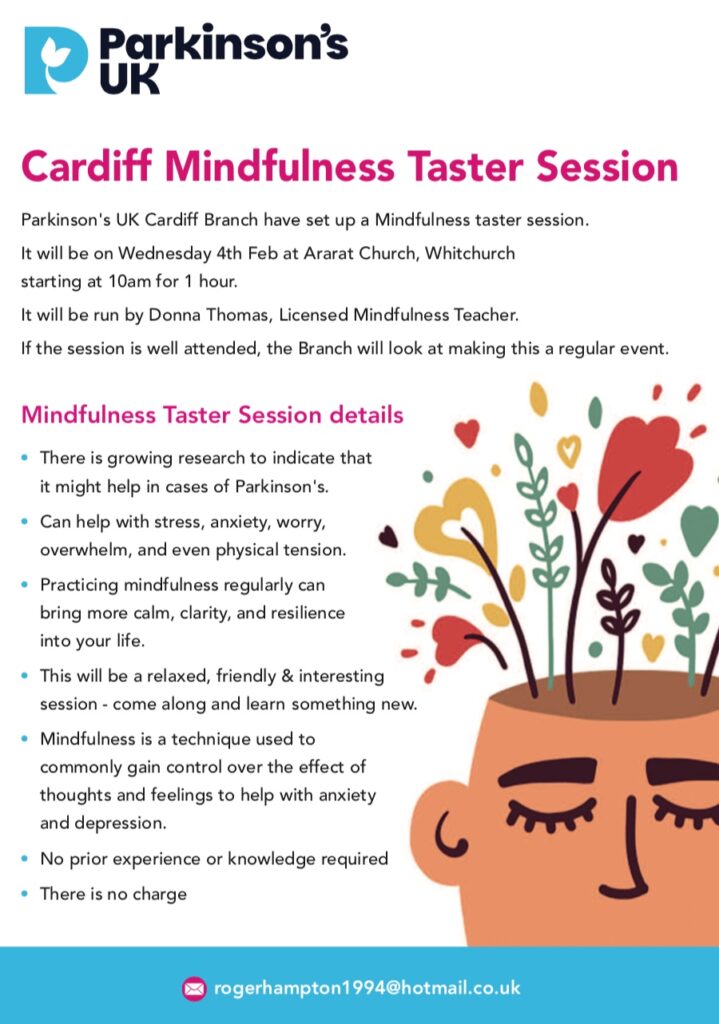 Parkinson's UK

Cardiff Mindfulness Taster Session

Parkinson's UK Cardiff Branch have set up a Mindfulness taster session.

It will be on Wednesday 4th Feb at Ararat Church, Whitchurch starting at 10am for 1 hour.

It will be run by Donna Thomas, Licensed Mindfulness Teacher.

If the session is well attended, the Branch will look at making this a regular event.

Mindfulness Taster Session details

• There is growing research to indicate that it might help in cases of Parkinson's.
• Can help with stress, anxiety, worry, overwhelm, and even physical tension.
• Practicing mindfulness regularly can bring more calm, clarity, and resilience into your life.
• This will be a relaxed, friendly & interesting session - come along and learn something new.
• Mindfulness is a technique used to commonly gain control over the effect of thoughts and feelings to help with anxiety and depression.
• No prior experience or knowledge required
• There is no charge

rogerhampton1994@hotmail.co.uk